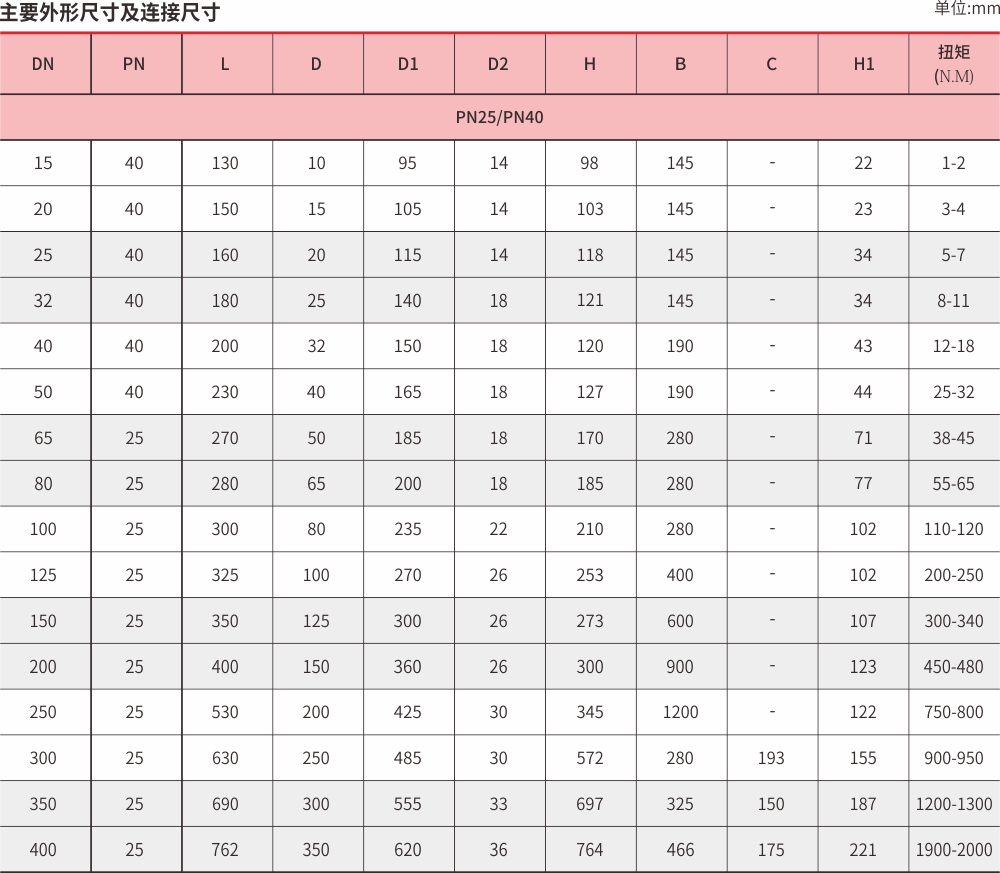 主要外形尺寸及连接尺寸

单位:mm

| DN | PN | L | D | D1 | D2 | H | B | C | H1 | 扭矩 (N.M) |
|---|---|---|---|---|---|---|---|---|---|---|
| PN25/PN40 | | | | | | | | | | |
| 15 | 40 | 130 | 10 | 95 | 14 | 98 | 145 | - | 22 | 1-2 |
| 20 | 40 | 150 | 15 | 105 | 14 | 103 | 145 | - | 23 | 3-4 |
| 25 | 40 | 160 | 20 | 115 | 14 | 118 | 145 | - | 34 | 5-7 |
| 32 | 40 | 180 | 25 | 140 | 18 | 121 | 145 | - | 34 | 8-11 |
| 40 | 40 | 200 | 32 | 150 | 18 | 120 | 190 | - | 43 | 12-18 |
| 50 | 40 | 230 | 40 | 165 | 18 | 127 | 190 | - | 44 | 25-32 |
| 65 | 25 | 270 | 50 | 185 | 18 | 170 | 280 | - | 71 | 38-45 |
| 80 | 25 | 280 | 65 | 200 | 18 | 185 | 280 | - | 77 | 55-65 |
| 100 | 25 | 300 | 80 | 235 | 22 | 210 | 280 | - | 102 | 110-120 |
| 125 | 25 | 325 | 100 | 270 | 26 | 253 | 400 | - | 102 | 200-250 |
| 150 | 25 | 350 | 125 | 300 | 26 | 273 | 600 | - | 107 | 300-340 |
| 200 | 25 | 400 | 150 | 360 | 26 | 300 | 900 | - | 123 | 450-480 |
| 250 | 25 | 530 | 200 | 425 | 30 | 345 | 1200 | - | 122 | 750-800 |
| 300 | 25 | 630 | 250 | 485 | 30 | 572 | 280 | 193 | 155 | 900-950 |
| 350 | 25 | 690 | 300 | 555 | 33 | 697 | 325 | 150 | 187 | 1200-1300 |
| 400 | 25 | 762 | 350 | 620 | 36 | 764 | 466 | 175 | 221 | 1900-2000 |